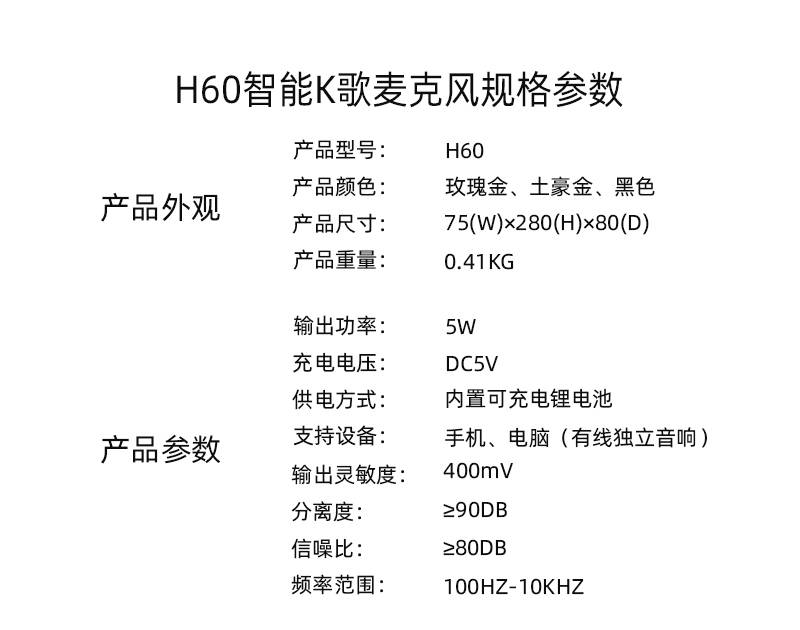 H60智能K歌麦克风规格参数

产品外观

产品型号: H60
产品颜色: 玫瑰金、土豪金、黑色
产品尺寸: 75(W)×280(H)×80(D)
产品重量: 0.41KG

产品参数

输出功率: 5W
充电电压: DC5V
供电方式: 内置可充电锂电池
支持设备: 手机、电脑（有线独立音响）
输出灵敏度: 400mV
分离度: ≥90DB
信噪比: ≥80DB
频率范围: 100HZ-10KHZ